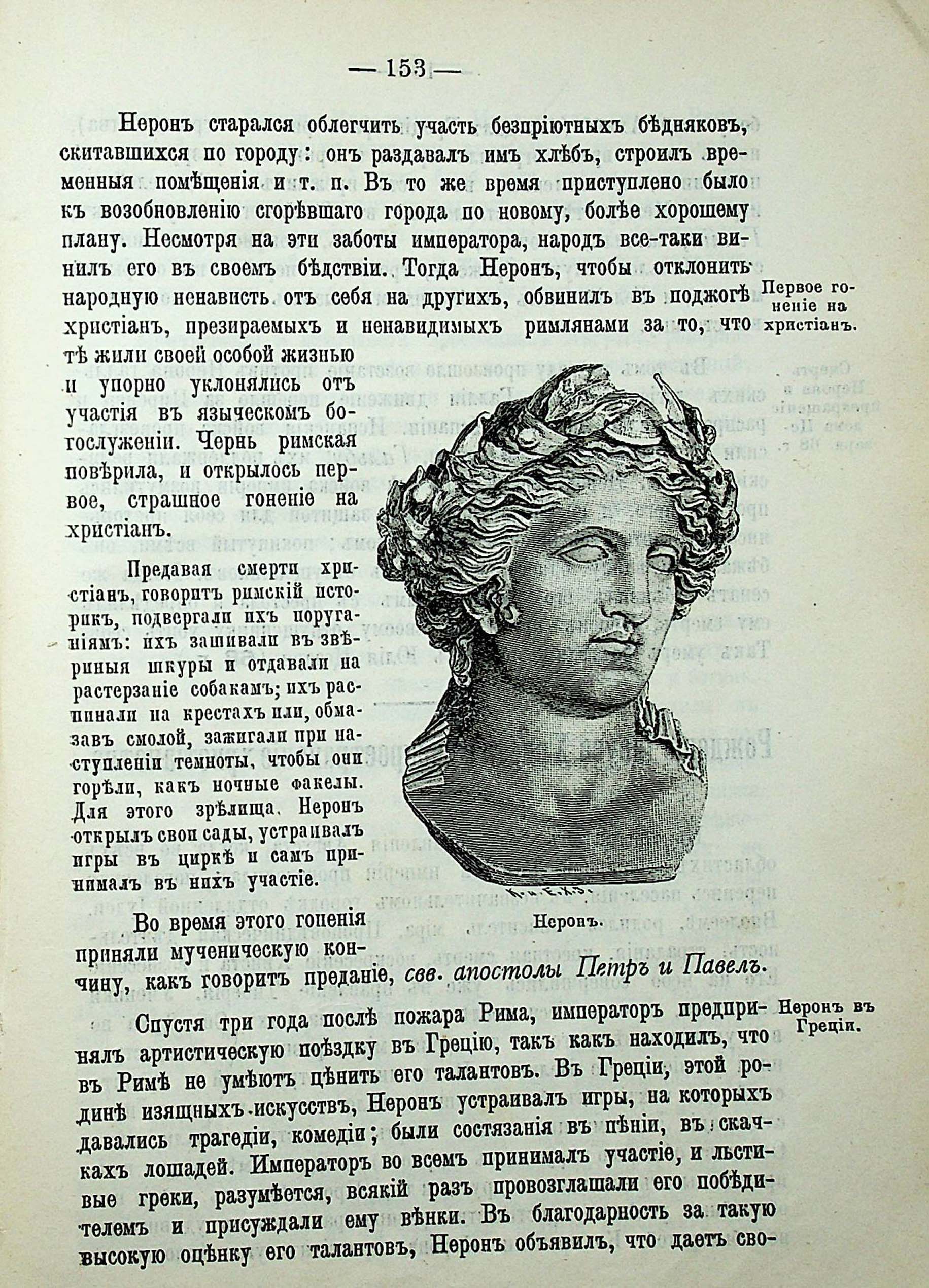 — 153 —

Неронъ старался облегчить участь безпріютныхъ бѣдняковъ, скитавшихся по городу: онъ раздавалъ имъ хлѣбъ, строилъ временныя помѣщенія и т. п. Въ то же время приступлено было къ возобновленію сгорѣвшаго города по новому, болѣе хорошему плану. Несмотря на эти заботы императора, народъ все-таки винилъ его въ своемъ бѣдствіи. Тогда Неронъ, чтобы отклонить народную ненависть отъ себя на другихъ, обвинилъ въ поджогѣ христіанъ, презираемыхъ и ненавидимыхъ римлянами за то, что тѣ жили своей особой жизнью и упорно уклонялись отъ участія въ языческомъ богослуженіи. Чернь римская повѣрила, и открылось первое, страшное гоненіе на христіанъ.

Первое гоненіе на христіанъ.

Предавая смерти христіанъ, говоритъ римскій историкъ, подвергали ихъ поруганіямъ: ихъ зашивали въ звѣриныя шкуры и отдавали на растерзаніе собакамъ; ихъ распинали на крестахъ или, обмазавъ смолой, зажигали при наступленіи темноты, чтобы они горѣли, какъ ночные факелы. Для этого зрѣлища Неронъ открылъ свои сады, устраивалъ игры въ циркѣ и самъ принималъ въ нихъ участіе.

Неронъ.

Во время этого гоненія приняли мученическую кончину, какъ говоритъ преданіе, свв. апостолы Петръ и Павелъ.

Спустя три года послѣ пожара Рима, императоръ предпринялъ артистическую поѣздку въ Грецію, такъ какъ находилъ, что въ Римѣ не умѣютъ цѣнить его талантовъ. Въ Греціи, этой родинѣ изящныхъ искусствъ, Неронъ устраивалъ игры, на которыхъ давались трагедіи, комедіи; были состязанія въ пѣніи, въ скачкахъ лошадей. Императоръ во всемъ принималъ участіе, и льстивые греки, разумѣется, всякій разъ провозглашали его побѣдителемъ и присуждали ему вѣнки. Въ благодарность за такую высокую оцѣнку его талантовъ, Неронъ объявилъ, что даетъ сво-

Неронъ въ Греціи.